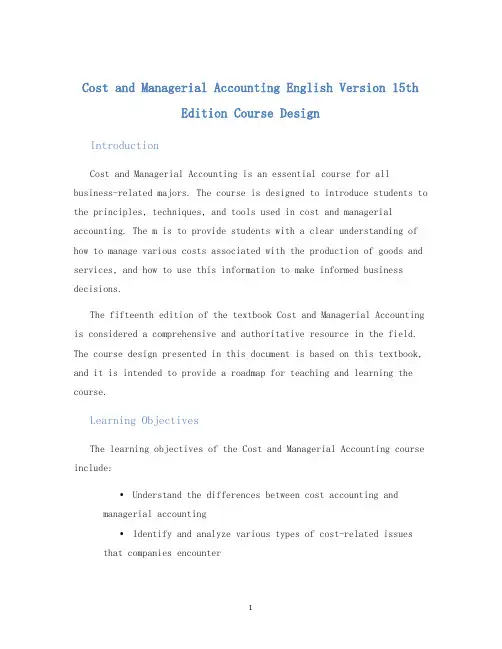 Cost and Managerial Accounting English Version 15th Edition Course Design

Introduction

Cost and Managerial Accounting is an essential course for all business-related majors. The course is designed to introduce students to the principles, techniques, and tools used in cost and managerial accounting. The m is to provide students with a clear understanding of how to manage various costs associated with the production of goods and services, and how to use this information to make informed business decisions.

The fifteenth edition of the textbook Cost and Managerial Accounting is considered a comprehensive and authoritative resource in the field. The course design presented in this document is based on this textbook, and it is intended to provide a roadmap for teaching and learning the course.

Learning Objectives

The learning objectives of the Cost and Managerial Accounting course include:

• Understand the differences between cost accounting and managerial accounting

• Identify and analyze various types of cost-related issues that companies encounter

1